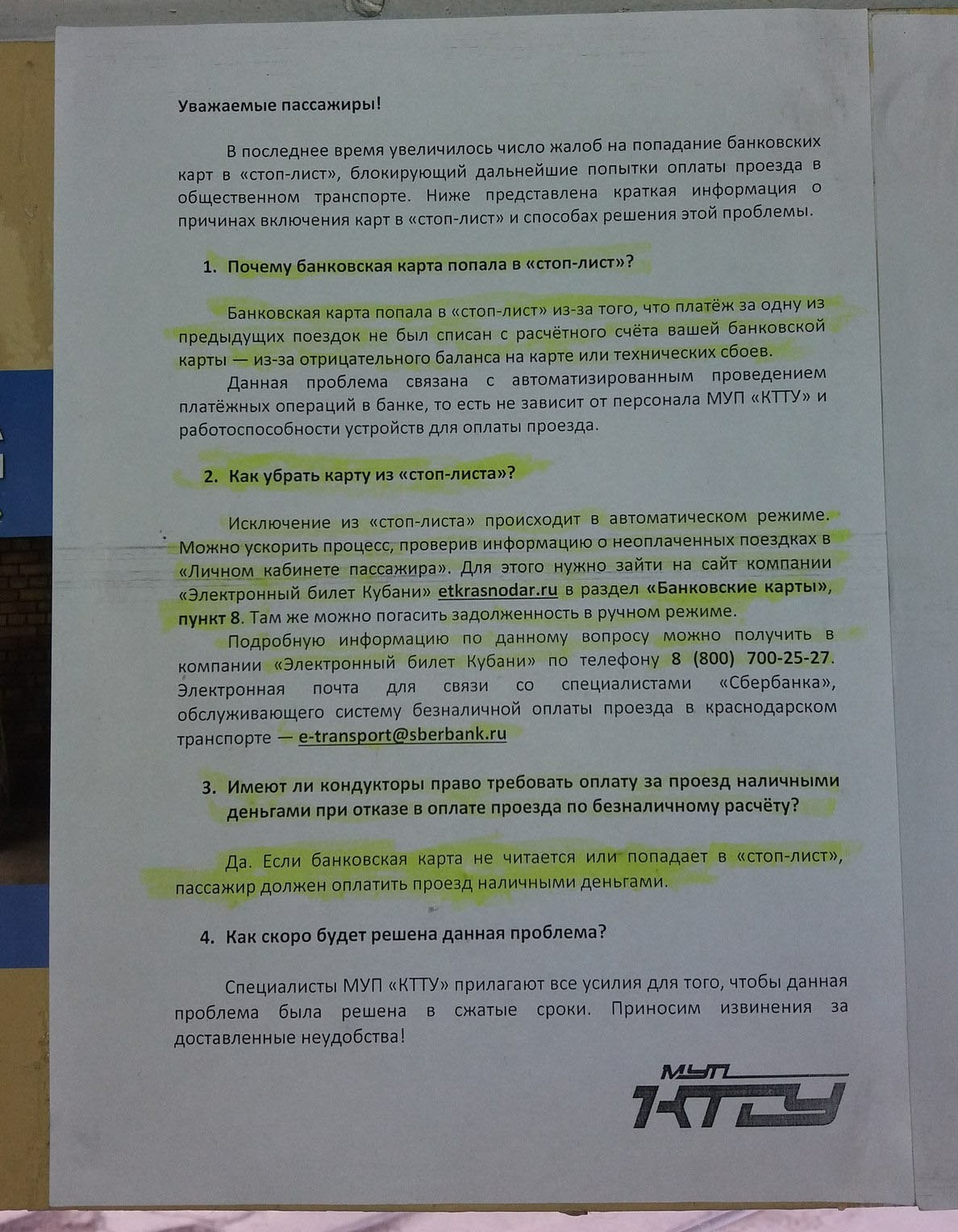 Уважаемые пассажиры!

В последнее время увеличилось число жалоб на попадание банковских карт в «стоп-лист», блокирующий дальнейшие попытки оплаты проезда в общественном транспорте. Ниже представлена краткая информация о причинах включения карт в «стоп-лист» и способах решения этой проблемы.

1. Почему банковская карта попала в «стоп-лист»?

Банковская карта попала в «стоп-лист» из-за того, что платёж за одну из предыдущих поездок не был списан с расчётного счёта вашей банковской карты — из-за отрицательного баланса на карте или технических сбоев.

Данная проблема связана с автоматизированным проведением платёжных операций в банке, то есть не зависит от персонала МУП «КТТУ» и работоспособности устройств для оплаты проезда.

2. Как убрать карту из «стоп-листа»?

Исключение из «стоп-листа» происходит в автоматическом режиме. Можно ускорить процесс, проверив информацию о неоплаченных поездках в «Личном кабинете пассажира». Для этого нужно зайти на сайт компании «Электронный билет Кубани» etkrasnodar.ru в раздел «Банковские карты», пункт 8. Там же можно погасить задолженность в ручном режиме.

Подробную информацию по данному вопросу можно получить в компании «Электронный билет Кубани» по телефону 8 (800) 700-25-27. Электронная почта для связи со специалистами «Сбербанка», обслуживающего систему безналичной оплаты проезда в краснодарском транспорте — e-transport@sberbank.ru

3. Имеют ли кондукторы право требовать оплату за проезд наличными деньгами при отказе в оплате проезда по безналичному расчёту?

Да. Если банковская карта не читается или попадает в «стоп-лист», пассажир должен оплатить проезд наличными деньгами.

4. Как скоро будет решена данная проблема?

Специалисты МУП «КТТУ» прилагают все усилия для того, чтобы данная проблема была решена в сжатые сроки. Приносим извинения за доставленные неудобства!

МУП КТТУ